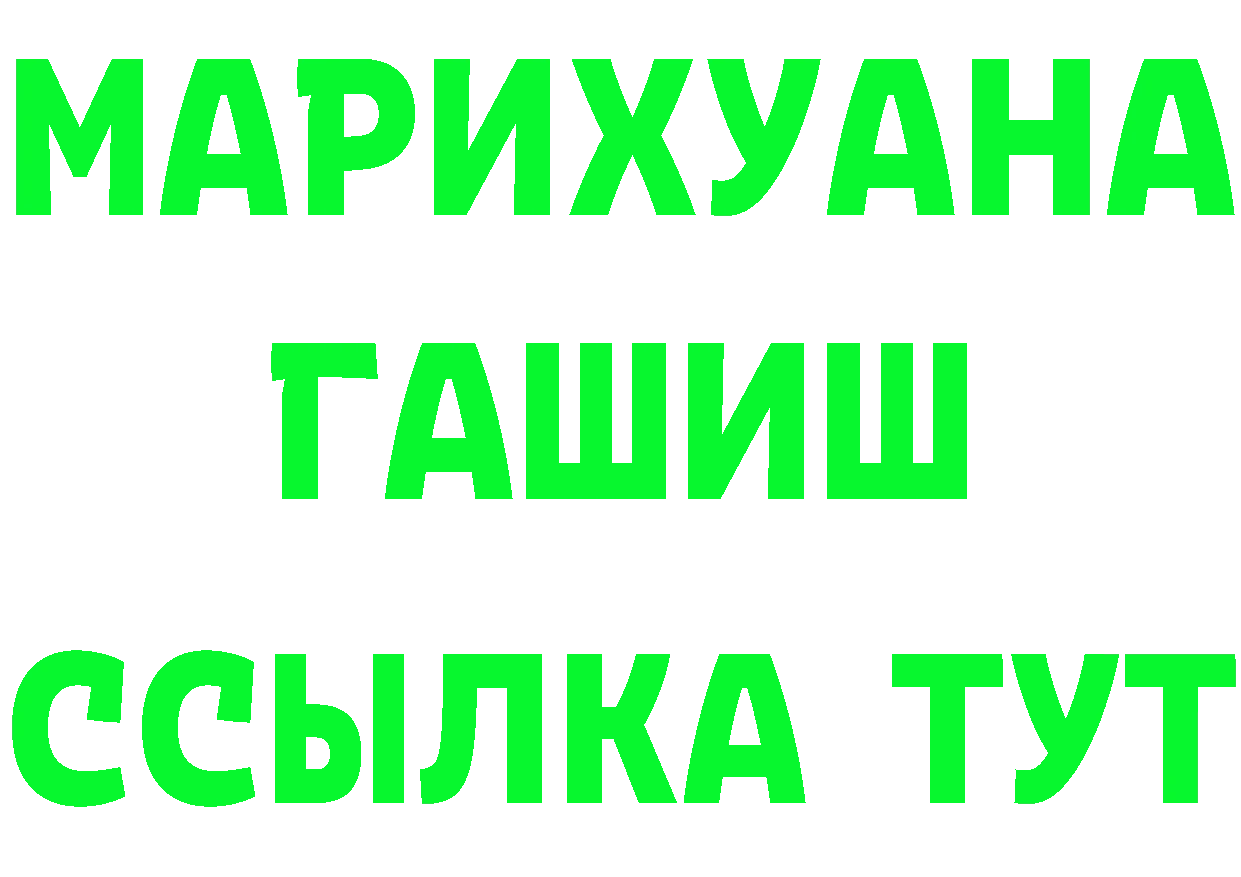 МАРИХУАНА
ГАШИШ
ССЫЛКА ТУТ